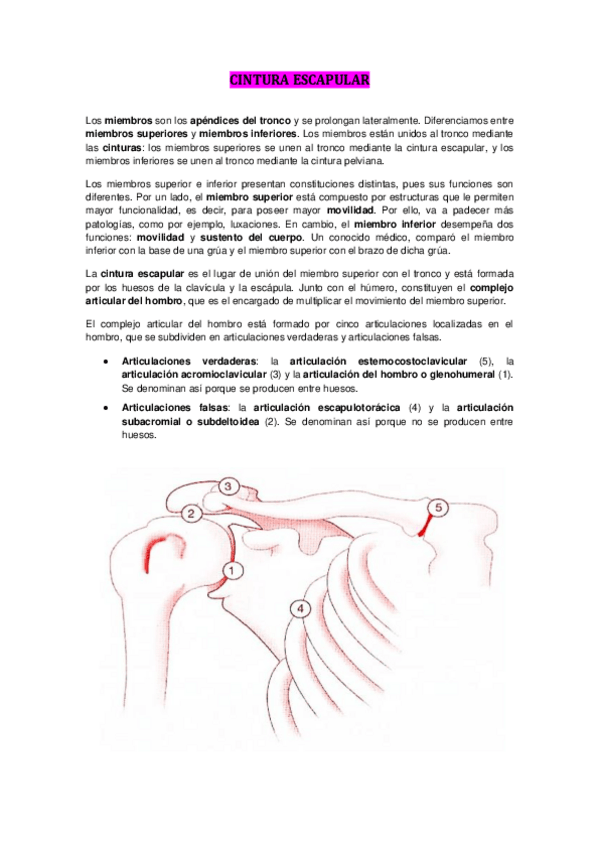 CINTURA ESCAPULAR

Los miembros son los apéndices del tronco y se prolongan lateralmente. Diferenciamos entre miembros superiores y miembros inferiores. Los miembros están unidos al tronco mediante las cinturas: los miembros superiores se unen al tronco mediante la cintura escapular, y los miembros inferiores se unen al tronco mediante la cintura pelviana.

Los miembros superior e inferior presentan constituciones distintas, pues sus funciones son diferentes. Por un lado, el miembro superior está compuesto por estructuras que le permiten mayor funcionalidad, es decir, para poseer mayor movilidad. Por ello, va a padecer más patologías, como por ejemplo, luxaciones. En cambio, el miembro inferior desempeña dos funciones: movilidad y sustento del cuerpo. Un conocido médico, comparó el miembro inferior con la base de una grúa y el miembro superior con el brazo de dicha grúa.

La cintura escapular es el lugar de unión del miembro superior con el tronco y está formada por los huesos de la clavícula y la escápula. Junto con el húmero, constituyen el complejo articular del hombro, que es el encargado de multiplicar el movimiento del miembro superior.

El complejo articular del hombro está formado por cinco articulaciones localizadas en el hombro, que se subdividen en articulaciones verdaderas y articulaciones falsas.

• Articulaciones verdaderas: la articulación esternocostoclavicular (5), la articulación acromioclavicular (3) y la articulación del hombro o glenohumeral (1). Se denominan así porque se producen entre huesos.

• Articulaciones falsas: la articulación escapulotorácica (4) y la articulación subacromial o subdeltoidea (2). Se denominan así porque no se producen entre huesos.

3
2
5
1
4